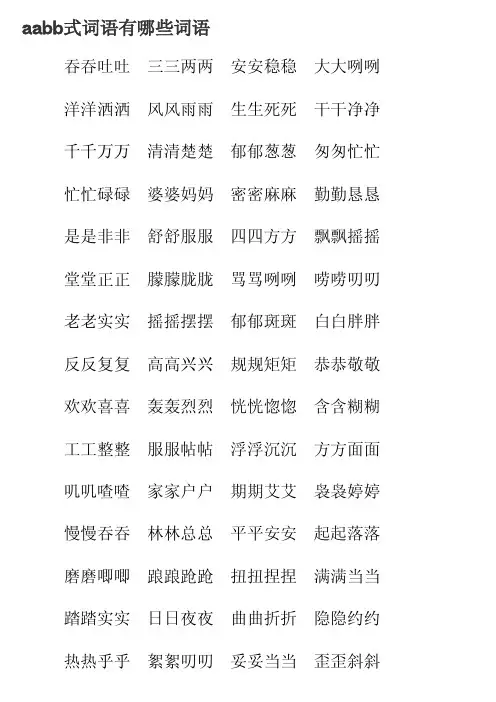 aabb式词语有哪些词语

吞吞吐吐 三三两两 安安稳稳 大大咧咧

洋洋洒洒 风风雨雨 生生死死 干干净净

千千万万 清清楚楚 郁郁葱葱 匆匆忙忙

忙忙碌碌 婆婆妈妈 密密麻麻 勤勤恳恳

是是非非 舒舒服服 四四方方 飘飘摇摇

堂堂正正 朦朦胧胧 骂骂咧咧 唠唠叨叨

老老实实 摇摇摆摆 郁郁斑斑 白白胖胖

反反复复 高高兴兴 规规矩矩 恭恭敬敬

欢欢喜喜 轰轰烈烈 恍恍惚惚 含含糊糊

工工整整 服服帖帖 浮浮沉沉 方方面面

叽叽喳喳 家家户户 期期艾艾 袅袅婷婷

慢慢吞吞 林林总总 平平安安 起起落落

磨磨唧唧 踉踉跄跄 扭扭捏捏 满满当当

踏踏实实 日日夜夜 曲曲折折 隐隐约约

热热乎乎 絮絮叨叨 妥妥当当 歪歪斜斜